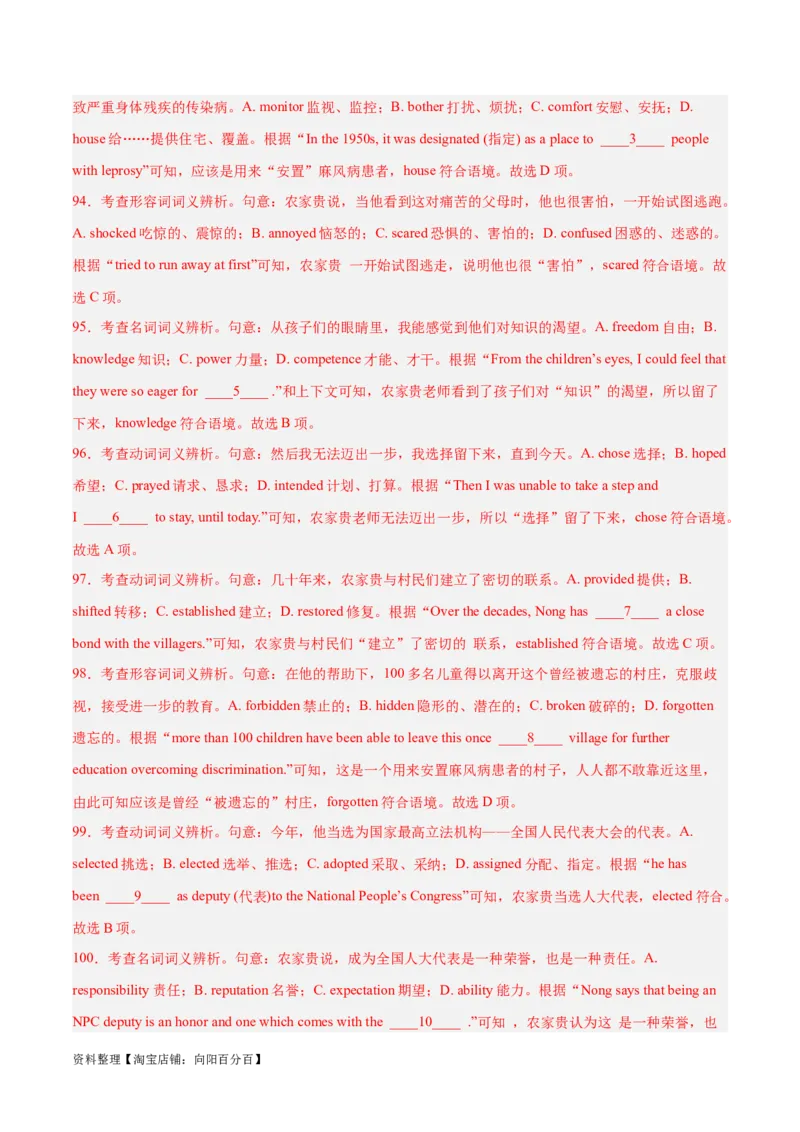 致严重身体残疾的传染病。A. monitor 监视、监控；B. bother 打扰、烦扰；C. comfort 安慰、安抚；D. house 给……提供住宅、覆盖。根据“In the 1950s, it was designated (指定) as a place to ____3____ people with leprosy”可知，应该是用来“安置”麻风病患者，house 符合语境。故选 D 项。

94．考查形容词词义辨析。句意：农家贵说，当他看到这对痛苦的父母时，他也很害怕，一开始试图逃跑。A. shocked 吃惊的、震惊的；B. annoyed 恼怒的；C. scared 恐惧的、害怕的；D. confused 困惑的、迷惑的。根据“tried to run away at first”可知，农家贵 一开始试图逃走，说明他也很“害怕”，scared 符合语境。故选 C 项。

95．考查名词词义辨析。句意：从孩子们的眼睛里，我能感觉到他们对知识的渴望。A. freedom 自由；B. knowledge 知识；C. power 力量；D. competence 才能、才干。根据“From the children’s eyes, I could feel that they were so eager for ____5____ .”和上下文可知，农家贵老师看到了孩子们对“知识”的渴望，所以留了下来，knowledge 符合语境。故选 B 项。

96．考查动词词义辨析。句意：然后我无法迈出一步，我选择留下来，直到今天。A. chose 选择；B. hoped 希望；C. prayed 请求、恳求；D. intended 计划、打算。根据“Then I was unable to take a step and I ____6____ to stay, until today.”可知，农家贵老师无法迈出一步，所以“选择”留了下来，chose 符合语境。故选 A 项。

97．考查动词词义辨析。句意：几十年来，农家贵与村民们建立了密切的联系。A. provided 提供；B. shifted 转移；C. established 建立；D. restored 修复。根据“Over the decades, Nong has ____7____ a close bond with the villagers.”可知，农家贵与村民们“建立”了密切的 联系，established 符合语境。故选 C 项。

98．考查形容词词义辨析。句意：在他的帮助下，100 多名儿童得以离开这个曾经被遗忘的村庄，克服歧视，接受进一步的教育。A. forbidden 禁止的；B. hidden 隐形的、潜在的；C. broken 破碎的；D. forgotten 遗忘的。根据“more than 100 children have been able to leave this once ____8____ village for further education overcoming discrimination.”可知，这是一个用来安置麻风病患者的村子，人人都不敢靠近这里，由此可知应该是曾经“被遗忘的”村庄，forgotten 符合语境。故选 D 项。

99．考查动词词义辨析。句意：今年，他当选为国家最高立法机构——全国人民代表大会的代表。A. selected 挑选；B. elected 选举、推选；C. adopted 采取、采纳；D. assigned 分配、指定。根据“he has been ____9____ as deputy (代表)to the National People’s Congress”可知，农家贵当选人大代表，elected 符合。故选 B 项。

100．考查名词词义辨析。句意：农家贵说，成为全国人大代表是一种荣誉，也是一种责任。A. responsibility 责任；B. reputation 名誉；C. expectation 期望；D. ability 能力。根据“Nong says that being an NPC deputy is an honor and one which comes with the ____10____ .”可知 ，农家贵认为这 是一种荣誉，也

资料整理【淘宝店铺：向阳百分百】